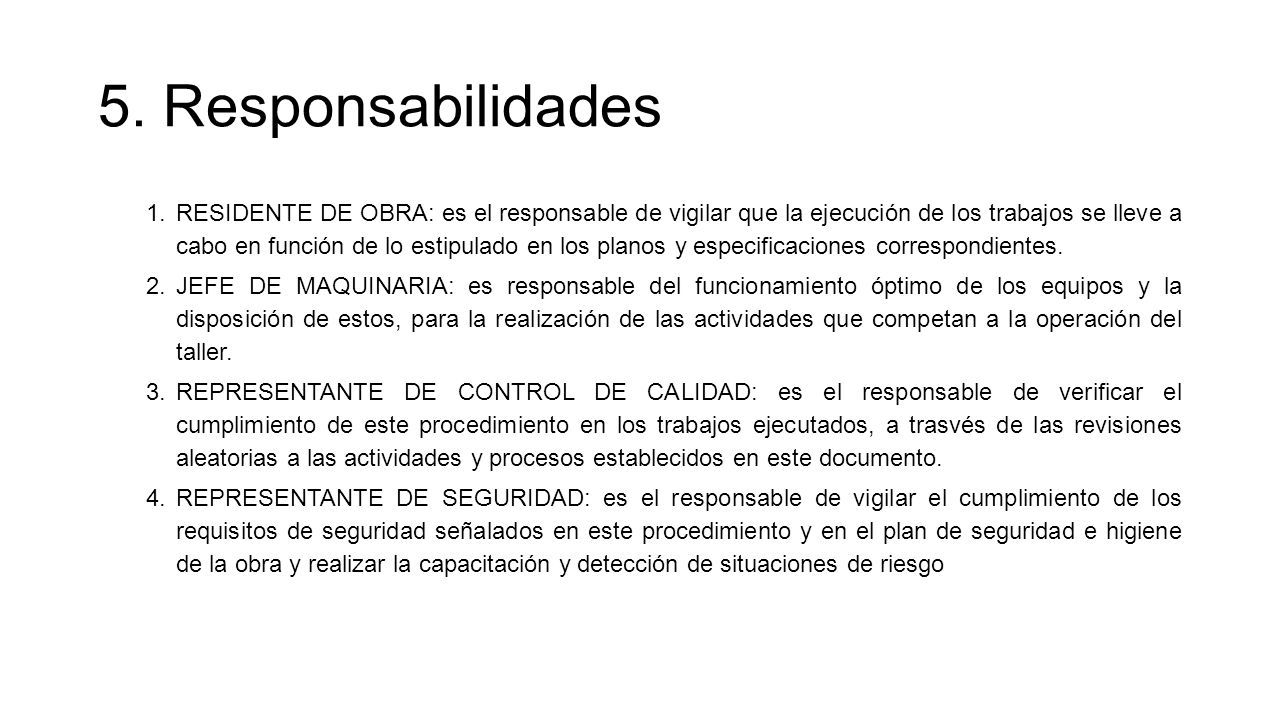 5. Responsabilidades

1. RESIDENTE DE OBRA: es el responsable de vigilar que la ejecución de los trabajos se lleve a cabo en función de lo estipulado en los planos y especificaciones correspondientes.

2. JEFE DE MAQUINARIA: es responsable del funcionamiento óptimo de los equipos y la disposición de estos, para la realización de las actividades que competan a la operación del taller.

3. REPRESENTANTE DE CONTROL DE CALIDAD: es el responsable de verificar el cumplimiento de este procedimiento en los trabajos ejecutados, a trasvés de las revisiones aleatorias a las actividades y procesos establecidos en este documento.

4. REPRESENTANTE DE SEGURIDAD: es el responsable de vigilar el cumplimiento de los requisitos de seguridad señalados en este procedimiento y en el plan de seguridad e higiene de la obra y realizar la capacitación y detección de situaciones de riesgo